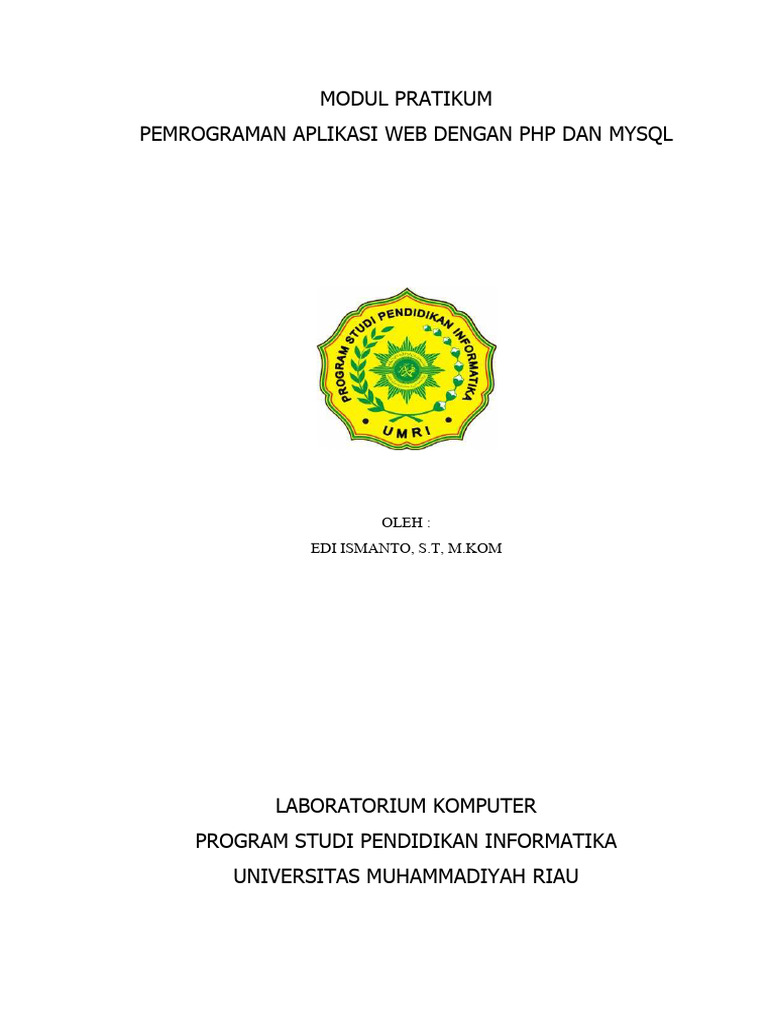 MODUL PRATIKUM
PEMROGRAMAN APLIKASI WEB DENGAN PHP DAN MYSQL

PROGRAM STUDI PENDIDIKAN INFORMATIKA
UMRI

OLEH :
EDI ISMANTO, S.T, M.KOM

LABORATORIUM KOMPUTER
PROGRAM STUDI PENDIDIKAN INFORMATIKA
UNIVERSITAS MUHAMMADIYAH RIAU